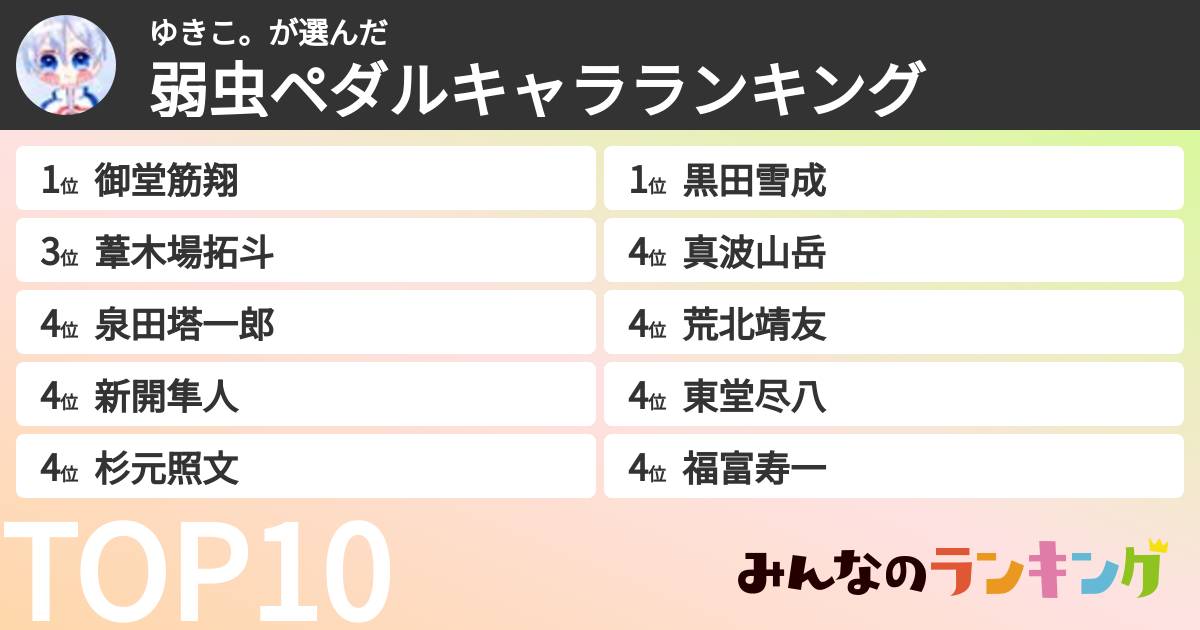 ゆきこ。が選んだ
弱虫ペダルキャラランキング

1位 御堂筋翔
3位 葦木場拓斗
4位 泉田塔一郎
4位 新開隼人
4位 杉元照文

1位 黒田雪成
4位 真波山岳
4位 荒北靖友
4位 東堂尽八
4位 福富寿一

TOP10

みんなのランキング